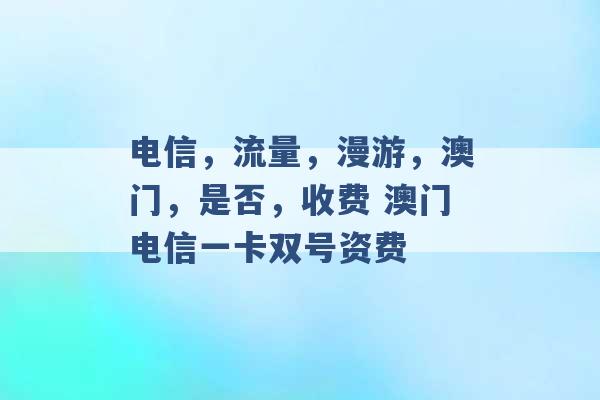 电信，流量，漫游，澳门，是否，收费 澳门电信一卡双号资费